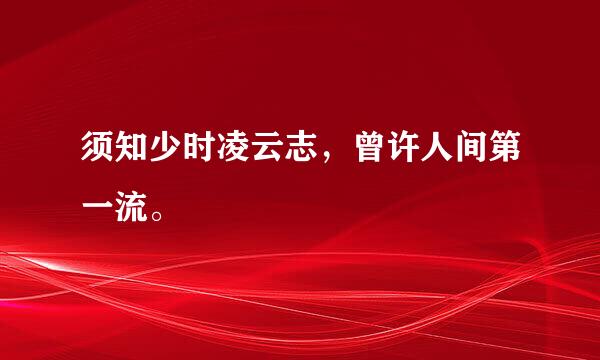 须知少时凌云志，曾许人间第一流。